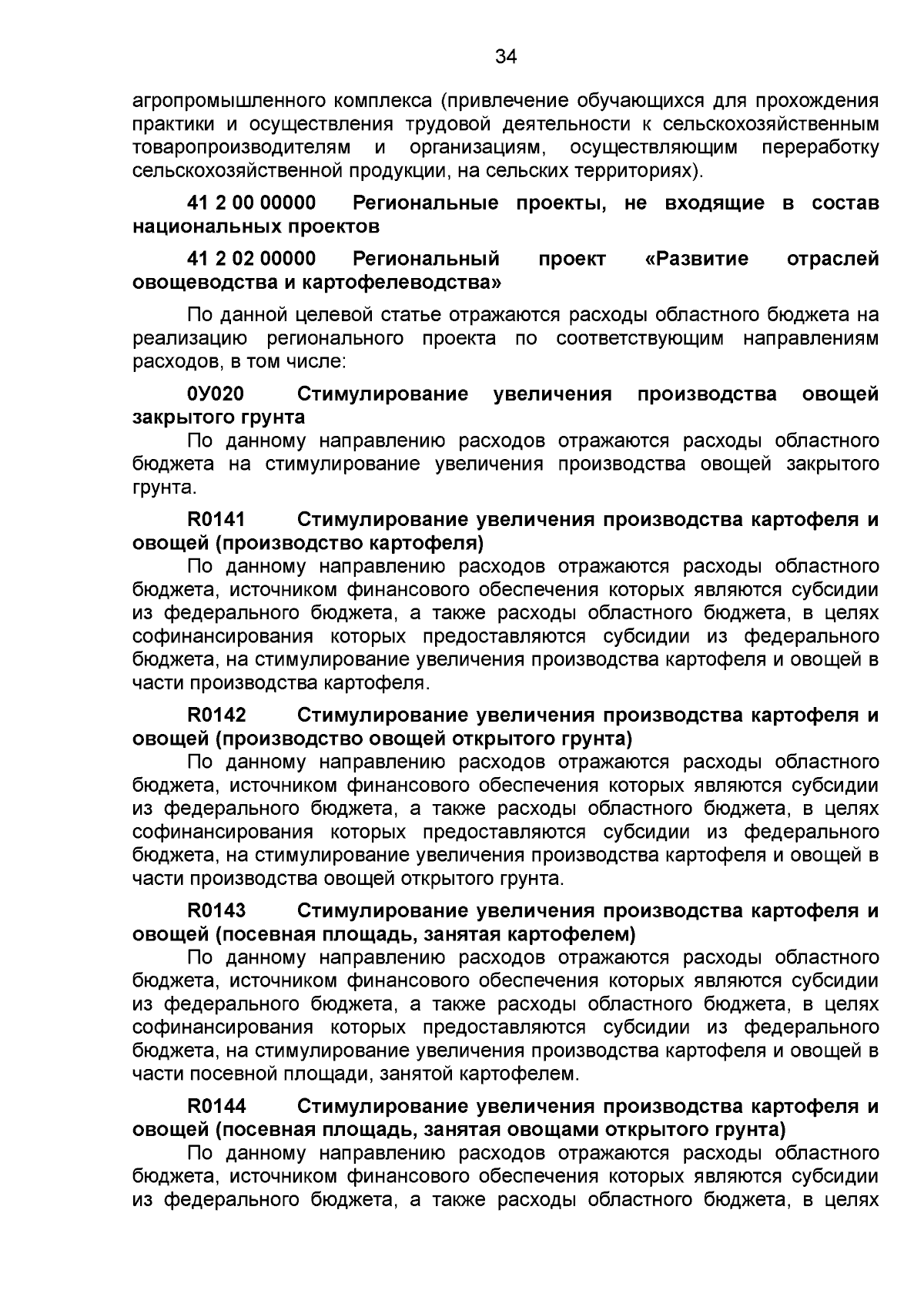 34

агропромышленного комплекса (привлечение обучающихся для прохождения практики и осуществления трудовой деятельности к сельскохозяйственным товаропроизводителям и организациям, осуществляющим переработку сельскохозяйственной продукции, на сельских территориях).

41 2 00 00000 Региональные проекты, не входящие в состав национальных проектов

41 2 02 00000 Региональный проект «Развитие отраслей овощеводства и картофелеводства»

По данной целевой статье отражаются расходы областного бюджета на реализацию регионального проекта по соответствующим направлениям расходов, в том числе:

0У020 Стимулирование увеличения производства овощей закрытого грунта

По данному направлению расходов отражаются расходы областного бюджета на стимулирование увеличения производства овощей закрытого грунта.

R0141 Стимулирование увеличения производства картофеля и овощей (производство картофеля)

По данному направлению расходов отражаются расходы областного бюджета, источником финансового обеспечения которых являются субсидии из федерального бюджета, а также расходы областного бюджета, в целях софинансирования которых предоставляются субсидии из федерального бюджета, на стимулирование увеличения производства картофеля и овощей в части производства картофеля.

R0142 Стимулирование увеличения производства картофеля и овощей (производство овощей открытого грунта)

По данному направлению расходов отражаются расходы областного бюджета, источником финансового обеспечения которых являются субсидии из федерального бюджета, а также расходы областного бюджета, в целях софинансирования которых предоставляются субсидии из федерального бюджета, на стимулирование увеличения производства картофеля и овощей в части производства овощей открытого грунта.

R0143 Стимулирование увеличения производства картофеля и овощей (посевная площадь, занятая картофелем)

По данному направлению расходов отражаются расходы областного бюджета, источником финансового обеспечения которых являются субсидии из федерального бюджета, а также расходы областного бюджета, в целях софинансирования которых предоставляются субсидии из федерального бюджета, на стимулирование увеличения производства картофеля и овощей в части посевной площади, занятой картофелем.

R0144 Стимулирование увеличения производства картофеля и овощей (посевная площадь, занятая овощами открытого грунта)

По данному направлению расходов отражаются расходы областного бюджета, источником финансового обеспечения которых являются субсидии из федерального бюджета, а также расходы областного бюджета, в целях